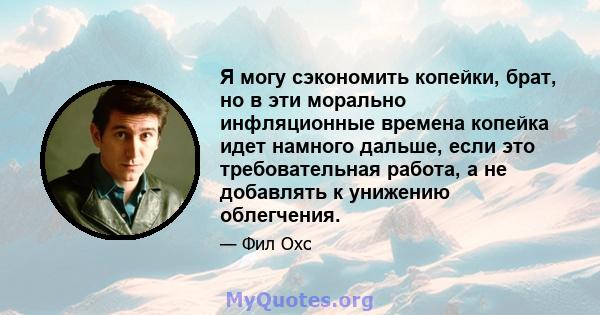 Я могу сэкономить копейки, брат, но в эти морально инфляционные времена копейка идет намного дальше, если это требовательная работа, а не добавлять к унижению облегчения.

— Фил Охс

MyQuotes.org